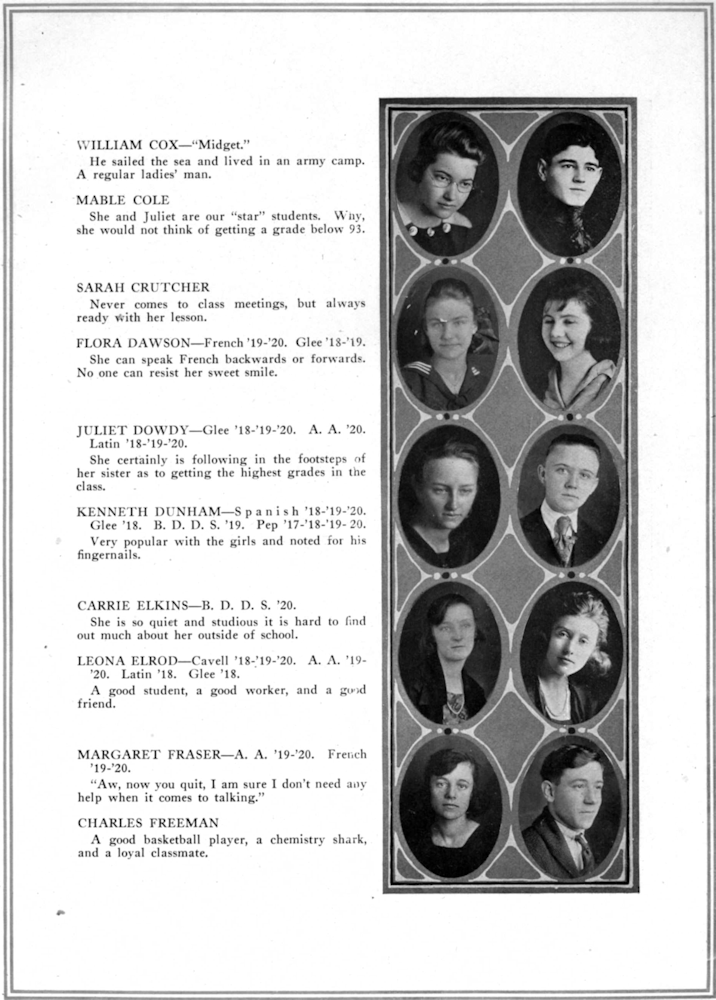 WILLIAM COX—"Midget."
He sailed the sea and lived in an army camp. A regular ladies' man.

MABLE COLE
She and Juliet are our "star" students. Why, she would not think of getting a grade below 93.

SARAH CRUTCHER
Never comes to class meetings, but always ready with her lesson.

FLORA DAWSON—French '19-'20. Glee '18-'19.
She can speak French backwards or forwards. No one can resist her sweet smile.

JULIET DOWDY—Glee '18-'19-'20. A. A. '20. Latin '18-'19-'20.
She certainly is following in the footsteps of her sister as to getting the highest grades in the class.

KENNETH DUNHAM—Spanish '18-'19-'20. Glee '18. B. D. D. S. '19. Pep '17-'18-'19-'20.
Very popular with the girls and noted for his fingernails.

CARRIE ELKINS—B. D. D. S. '20.
She is so quiet and studious it is hard to find out much about her outside of school.

LEONA ELROD—Cavell '18-'19-'20. A. A. '19-'20. Latin '18. Glee '18.
A good student, a good worker, and a good friend.

MARGARET FRASER—A. A. '19-'20. French '19-'20.
"Aw, now you quit, I am sure I don't need any help when it comes to talking."

CHARLES FREEMAN
A good basketball player, a chemistry shark, and a loyal classmate.